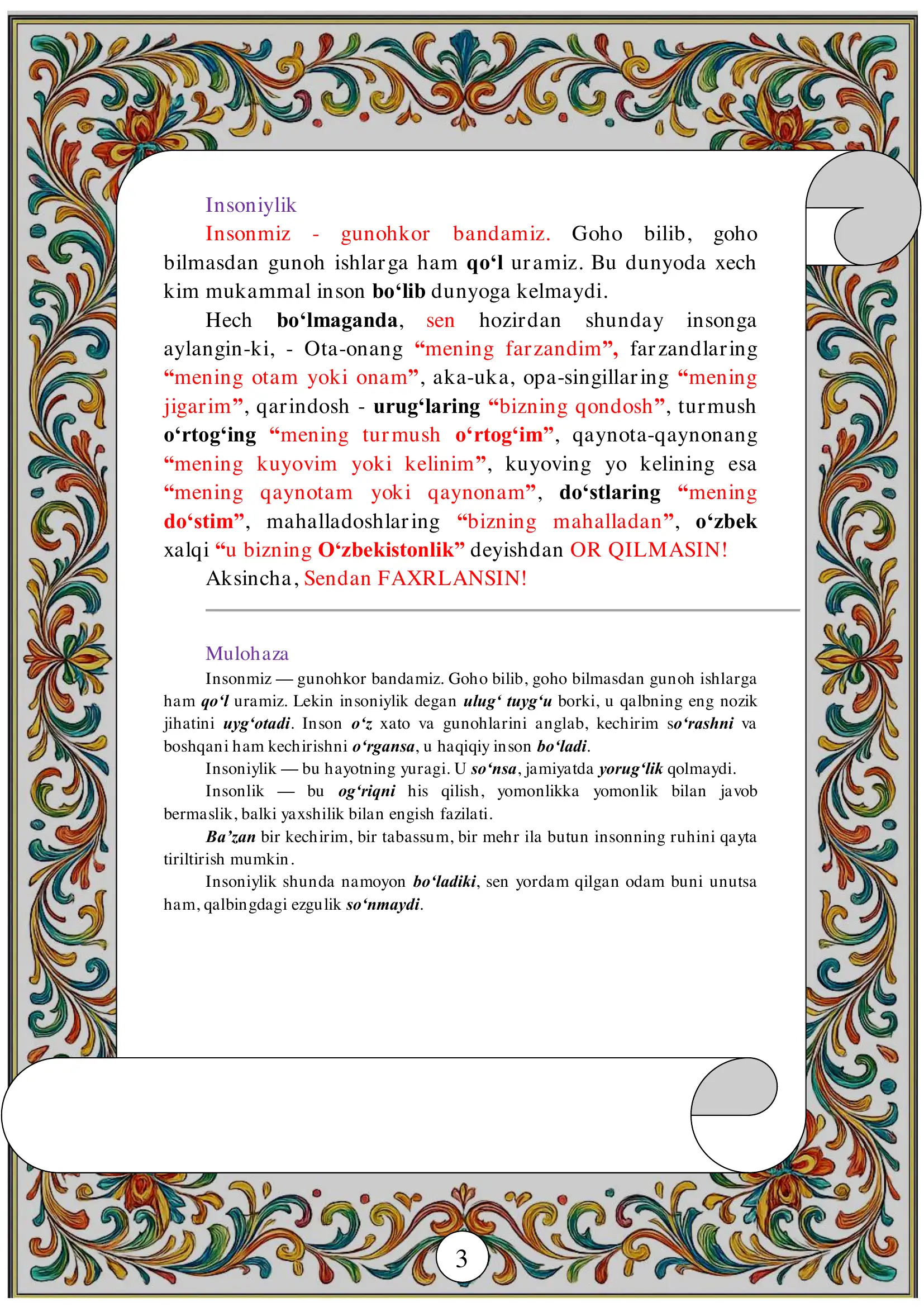 Insoniylik

Insonmiz - gunohkor bandamiz. Goho bilib, goho bilmasdan gunoh ishlarga ham qo'l uramiz. Bu dunyoda xech kim mukammal inson bo'lib dunyoga kelmaydi.

Hech bo'lmaganda, sen hozirdan shunday insonga aylangin-ki, - Ota-onang "mening farzandim", farzandlaring "mening otam yoki onam", aka-uka, opa-singillaring "mening jigarim", qarindosh - urug'laring "bizning qondosh", turmush o'rtog'ing "mening turmush o'rtog'im", qaynota-qaynonang "mening kuyovim yoki kelinim", kuyoving yo kelining esa "mening qaynotam yoki qaynonam", do'stlaring "mening do'stim", mahalladoshlaring "bizning mahalladan", o'zbek xalqi "u bizning O'zbekistonlik" deyishdan OR QILMASIN!

Aksincha, Sendan FAXRLANSIN!

Mulohaza

Insonmiz — gunohkor bandamiz. Goho bilib, goho bilmasdan gunoh ishlarga ham qo'l uramiz. Lekin insoniylik degan ulug' tuyg'u borki, u qalbning eng nozik jihatini uyg'otadi. Inson o'z xato va gunohlarini anglab, kechirim so'rashni va boshqani ham kechirishni o'rgansa, u haqiqiy inson bo'ladi.

Insoniylik — bu hayotning yuragi. U so'nsa, jamiyatda yorug'lik qolmaydi.

Insonlik — bu og'riqni his qilish, yomonlikka yomonlik bilan javob bermaslik, balki yaxshilik bilan engish fazilati.

Ba'zan bir kechirim, bir tabassum, bir mehr ila butun insonning ruhini qayta tiriltirish mumkin.

Insoniylik shunda namoyon bo'ladiki, sen yordam qilgan odam buni unutsa ham, qalbingdagi ezgulik so'nmaydi.

3